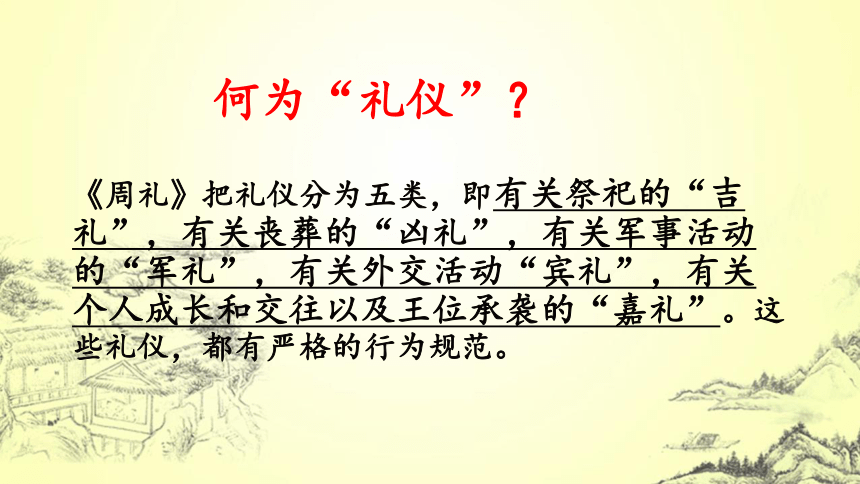 何为“礼仪”？

《周礼》把礼仪分为五类，即有关祭祀的“吉礼”，有关丧葬的“凶礼”，有关军事活动的“军礼”，有关外交活动“宾礼”，有关个人成长和交往以及王位承袭的“嘉礼”。这些礼仪，都有严格的行为规范。